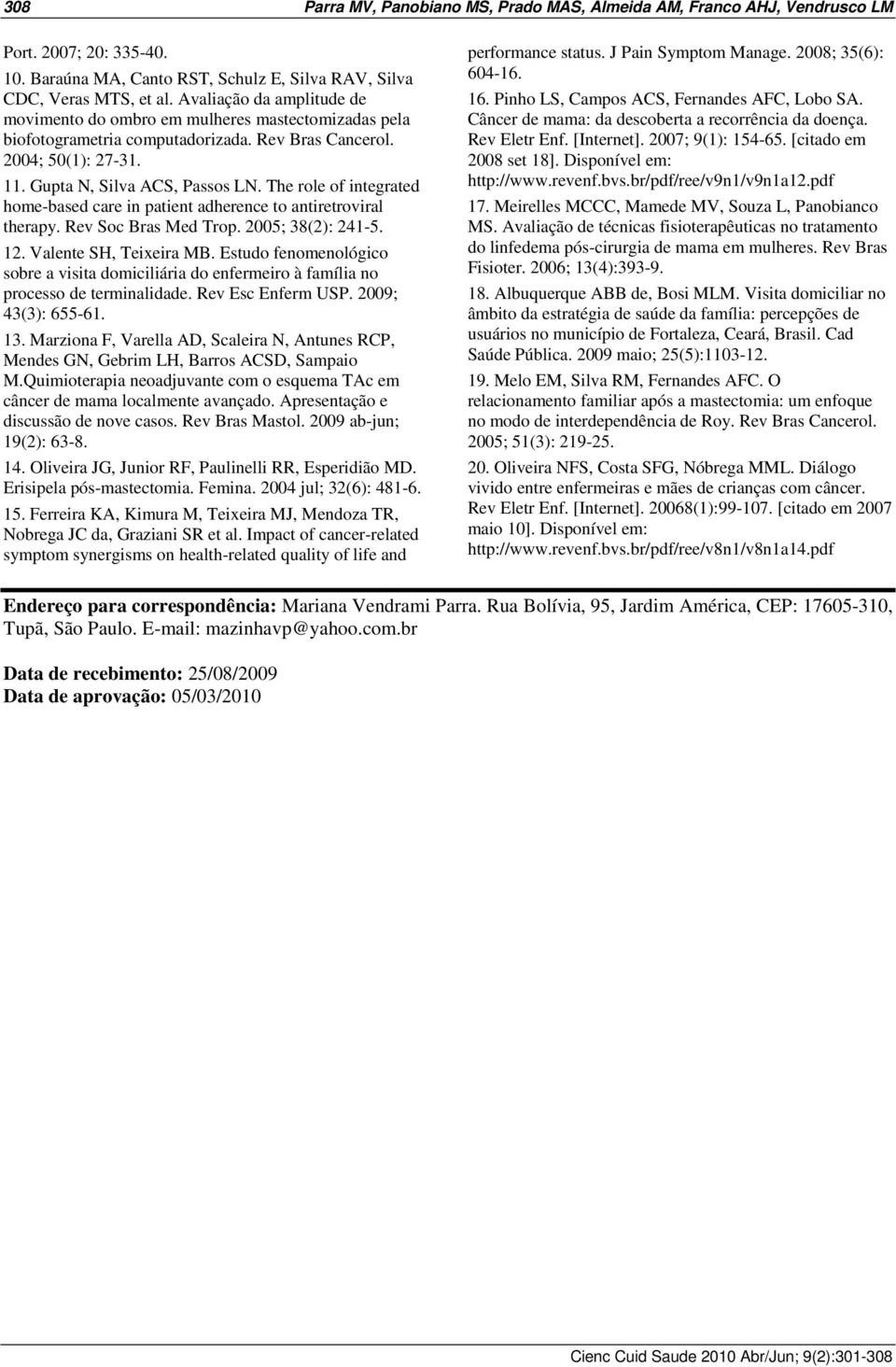 308 Parra MV, Panobiano MS, Prado MAS, Almeida AM, Franco AHJ, Vendrusco LM

Port. 2007; 20: 335-40.

10. Baraúna MA, Canto RST, Schulz E, Silva RAV, Silva CDC, Veras MTS, et al. Avaliação da amplitude de movimento do ombro em mulheres mastectomizadas pela biofotogrametria computadorizada. Rev Bras Cancerol. 2004; 50(1): 27-31.

11. Gupta N, Silva ACS, Passos LN. The role of integrated home-based care in patient adherence to antiretroviral therapy. Rev Soc Bras Med Trop. 2005; 38(2): 241-5.

12. Valente SH, Teixeira MB. Estudo fenomenológico sobre a visita domiciliária do enfermeiro à família no processo de terminalidade. Rev Esc Enferm USP. 2009; 43(3): 655-61.

13. Marziona F, Varella AD, Scaleira N, Antunes RCP, Mendes GN, Gebrim LH, Barros ACSD, Sampaio M.Quimioterapia neoadjuvante com o esquema TAc em câncer de mama localmente avançado. Apresentação e discussão de nove casos. Rev Bras Mastol. 2009 ab-jun; 19(2): 63-8.

14. Oliveira JG, Junior RF, Paulinelli RR, Esperidião MD. Erisipela pós-mastectomia. Femina. 2004 jul; 32(6): 481-6.

15. Ferreira KA, Kimura M, Teixeira MJ, Mendoza TR, Nobrega JC da, Graziani SR et al. Impact of cancer-related symptom synergisms on health-related quality of life and performance status. J Pain Symptom Manage. 2008; 35(6): 604-16.

16. Pinho LS, Campos ACS, Fernandes AFC, Lobo SA. Câncer de mama: da descoberta a recorrência da doença. Rev Eletr Enf. [Internet]. 2007; 9(1): 154-65. [citado em 2008 set 18]. Disponível em: http://www.revenf.bvs.br/pdf/ree/v9n1/v9n1a12.pdf

17. Meirelles MCCC, Mamede MV, Souza L, Panobianco MS. Avaliação de técnicas fisioterapêuticas no tratamento do linfedema pós-cirurgia de mama em mulheres. Rev Bras Fisioter. 2006; 13(4):393-9.

18. Albuquerque ABB de, Bosi MLM. Visita domiciliar no âmbito da estratégia de saúde da família: percepções de usuários no município de Fortaleza, Ceará, Brasil. Cad Saúde Pública. 2009 maio; 25(5):1103-12.

19. Melo EM, Silva RM, Fernandes AFC. O relacionamento familiar após a mastectomia: um enfoque no modo de interdependência de Roy. Rev Bras Cancerol. 2005; 51(3): 219-25.

20. Oliveira NFS, Costa SFG, Nóbrega MML. Diálogo vivido entre enfermeiras e mães de crianças com câncer. Rev Eletr Enf. [Internet]. 20068(1):99-107. [citado em 2007 maio 10]. Disponível em: http://www.revenf.bvs.br/pdf/ree/v8n1/v8n1a14.pdf

Endereço para correspondência: Mariana Vendrami Parra. Rua Bolívia, 95, Jardim América, CEP: 17605-310, Tupã, São Paulo. E-mail: mazinhavp@yahoo.com.br

Data de recebimento: 25/08/2009
Data de aprovação: 05/03/2010

Cienc Cuid Saude 2010 Abr/Jun; 9(2):301-308